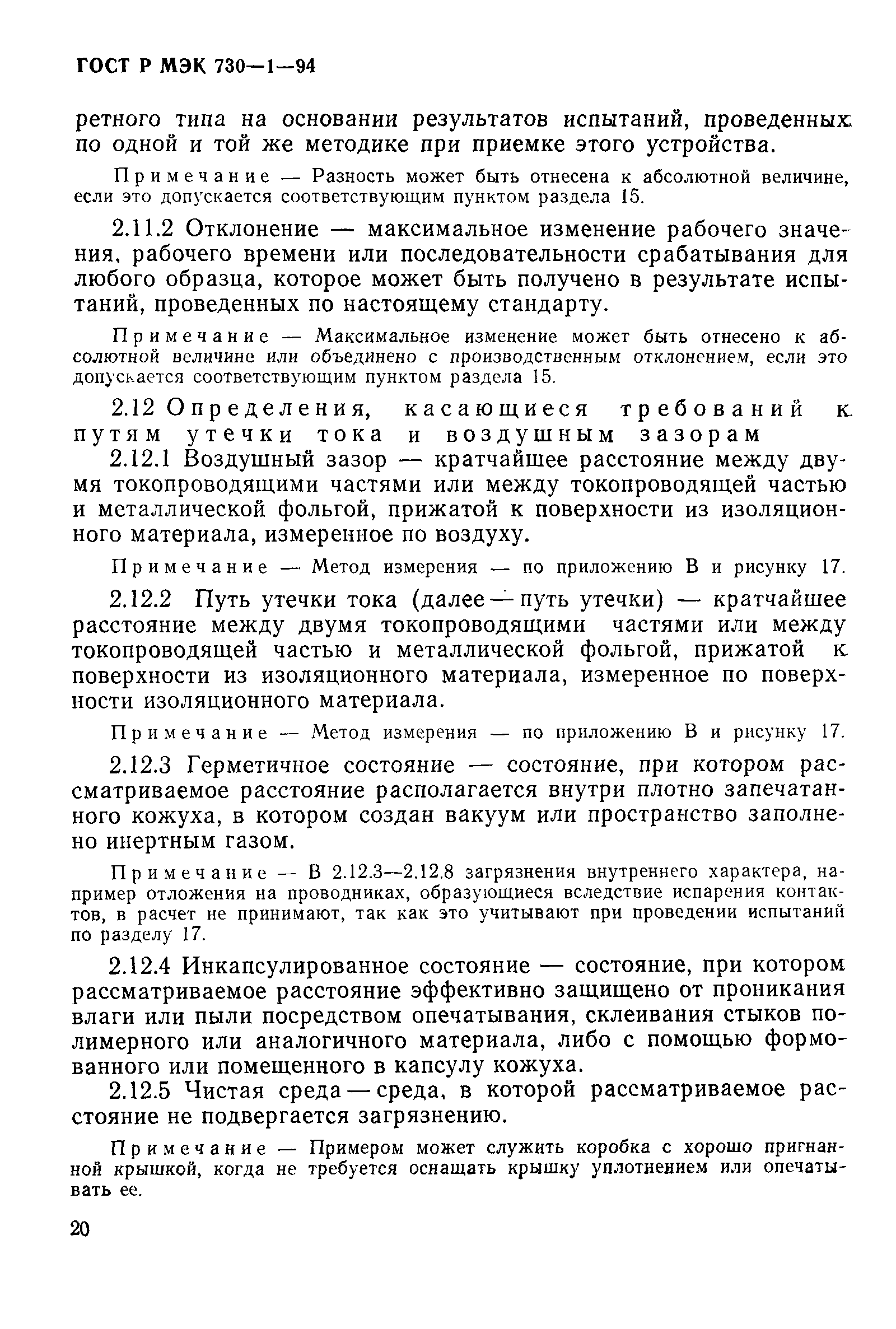 ГОСТ Р МЭК 730—1—94

ретного типа на основании результатов испытаний, проведенных по одной и той же методике при приемке этого устройства.

Примечание — Разность может быть отнесена к абсолютной величине, если это допускается соответствующим пунктом раздела 15.

2.11.2 Отклонение — максимальное изменение рабочего значения, рабочего времени или последовательности срабатывания для любого образца, которое может быть получено в результате испытаний, проведенных по настоящему стандарту.

Примечание — Максимальное изменение может быть отнесено к абсолютной величине или объединено с производственным отклонением, если это допускается соответствующим пунктом раздела 15.

2.12 Определения, касающиеся требований к путям утечки тока и воздушным зазорам

2.12.1 Воздушный зазор — кратчайшее расстояние между двумя токопроводящими частями или между токопроводящей частью и металлической фольгой, прижатой к поверхности из изоляционного материала, измеренное по воздуху.

Примечание — Метод измерения — по приложению В и рисунку 17.

2.12.2 Путь утечки тока (далее — путь утечки) — кратчайшее расстояние между двумя токопроводящими частями или между токопроводящей частью и металлической фольгой, прижатой к поверхности из изоляционного материала, измеренное по поверхности изоляционного материала.

Примечание — Метод измерения — по приложению В и рисунку 17.

2.12.3 Герметичное состояние — состояние, при котором рассматриваемое расстояние располагается внутри плотно запечатанного кожуха, в котором создан вакуум или пространство заполнено инертным газом.

Примечание — В 2.12.3—2.12.8 загрязнения внутреннего характера, например отложения на проводниках, образующиеся вследствие испарения контактов, в расчет не принимают, так как это учитывают при проведении испытаний по разделу 17.

2.12.4 Инкапсулированное состояние — состояние, при котором рассматриваемое расстояние эффективно защищено от проникания влаги или пыли посредством опечатывания, склеивания стыков полимерного или аналогичного материала, либо с помощью формованного или помещенного в капсулу кожуха.

2.12.5 Чистая среда — среда, в которой рассматриваемое расстояние не подвергается загрязнению.

Примечание — Примером может служить коробка с хорошо пригнанной крышкой, когда не требуется оснащать крышку уплотнением или опечатывать ее.

20